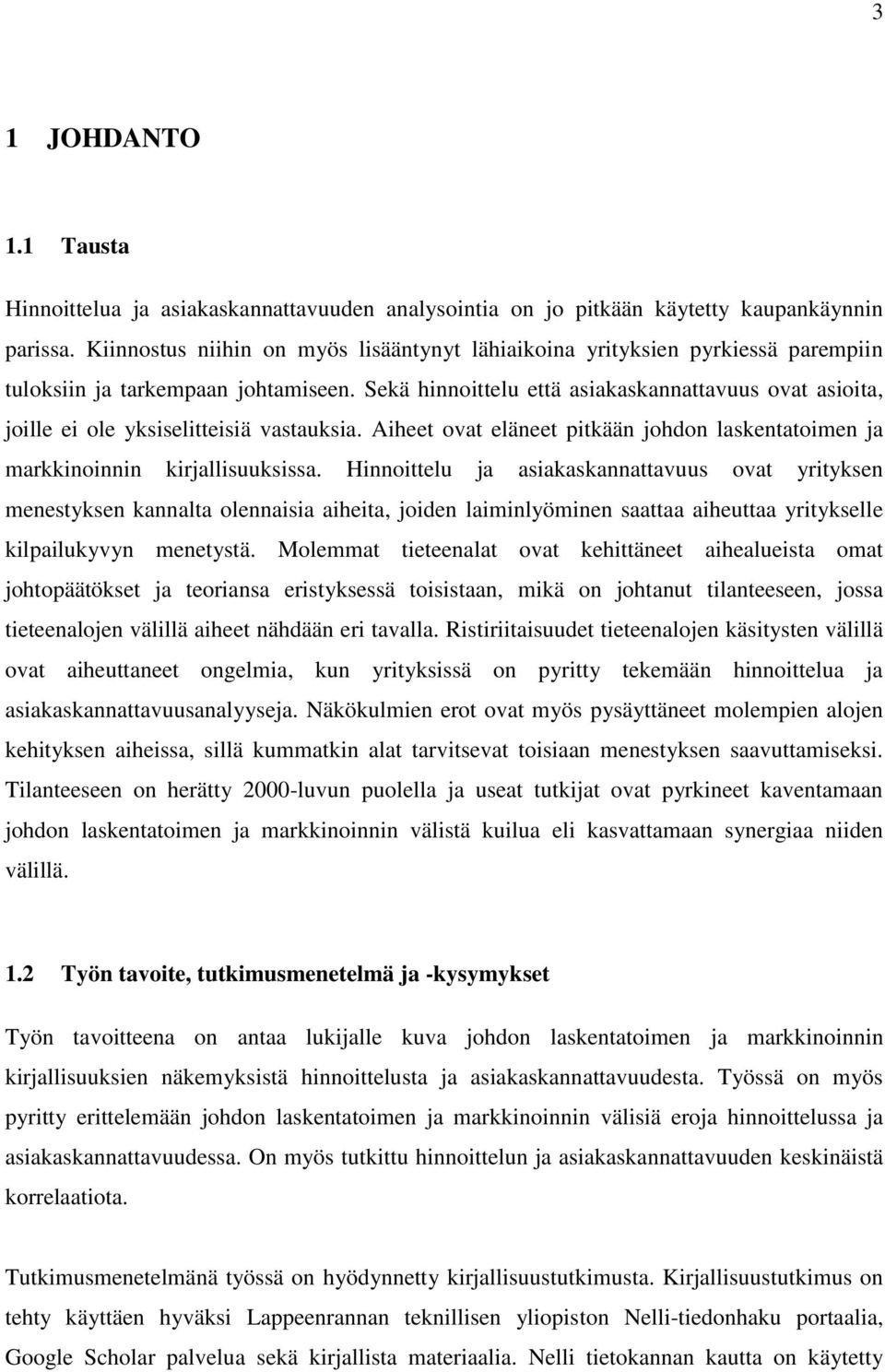 3

1 JOHDANTO

1.1 Tausta

Hinnoittelua ja asiakaskannattavuuden analysointia on jo pitkään käytetty kaupankäynnin parissa. Kiinnostus niihin on myös lisääntynyt lähiaikoina yrityksien pyrkiessä parempiin tuloksiin ja tarkempaan johtamiseen. Sekä hinnoittelu että asiakaskannattavuus ovat asioita, joille ei ole yksiselitteisiä vastauksia. Aiheet ovat eläneet pitkään johdon laskentatoimen ja markkinoinnin kirjallisuuksissa. Hinnoittelu ja asiakaskannattavuus ovat yrityksen menestyksen kannalta olennaisia aiheita, joiden laiminlyöminen saattaa aiheuttaa yritykselle kilpailukyvyn menetystä. Molemmat tieteenalat ovat kehittäneet aihealueista omat johtopäätökset ja teoriansa eristyksessä toisistaan, mikä on johtanut tilanteeseen, jossa tieteenalojen välillä aiheet nähdään eri tavalla. Ristiriitaisuudet tieteenalojen käsitysten välillä ovat aiheuttaneet ongelmia, kun yrityksissä on pyritty tekemään hinnoittelua ja asiakaskannattavuusanalyyseja. Näkökulmien erot ovat myös pysäyttäneet molempien alojen kehityksen aiheissa, sillä kummatkin alat tarvitsevat toisiaan menestyksen saavuttamiseksi. Tilanteeseen on herätty 2000-luvun puolella ja useat tutkijat ovat pyrkineet kaventamaan johdon laskentatoimen ja markkinoinnin välistä kuilua eli kasvattamaan synergiaa niiden välillä.

1.2 Työn tavoite, tutkimusmenetelmä ja -kysymykset

Työn tavoitteena on antaa lukijalle kuva johdon laskentatoimen ja markkinoinnin kirjallisuuksien näkemyksistä hinnoittelusta ja asiakaskannattavuudesta. Työssä on myös pyritty erittelemään johdon laskentatoimen ja markkinoinnin välisiä eroja hinnoittelussa ja asiakaskannattavuudessa. On myös tutkittu hinnoittelun ja asiakaskannattavuuden keskinäistä korrelaatiota.

Tutkimusmenetelmänä työssä on hyödynnetty kirjallisuustutkimusta. Kirjallisuustutkimus on tehty käyttäen hyväksi Lappeenrannan teknillisen yliopiston Nelli-tiedonhaku portaalia, Google Scholar palvelua sekä kirjallista materiaalia. Nelli tietokannan kautta on käytetty